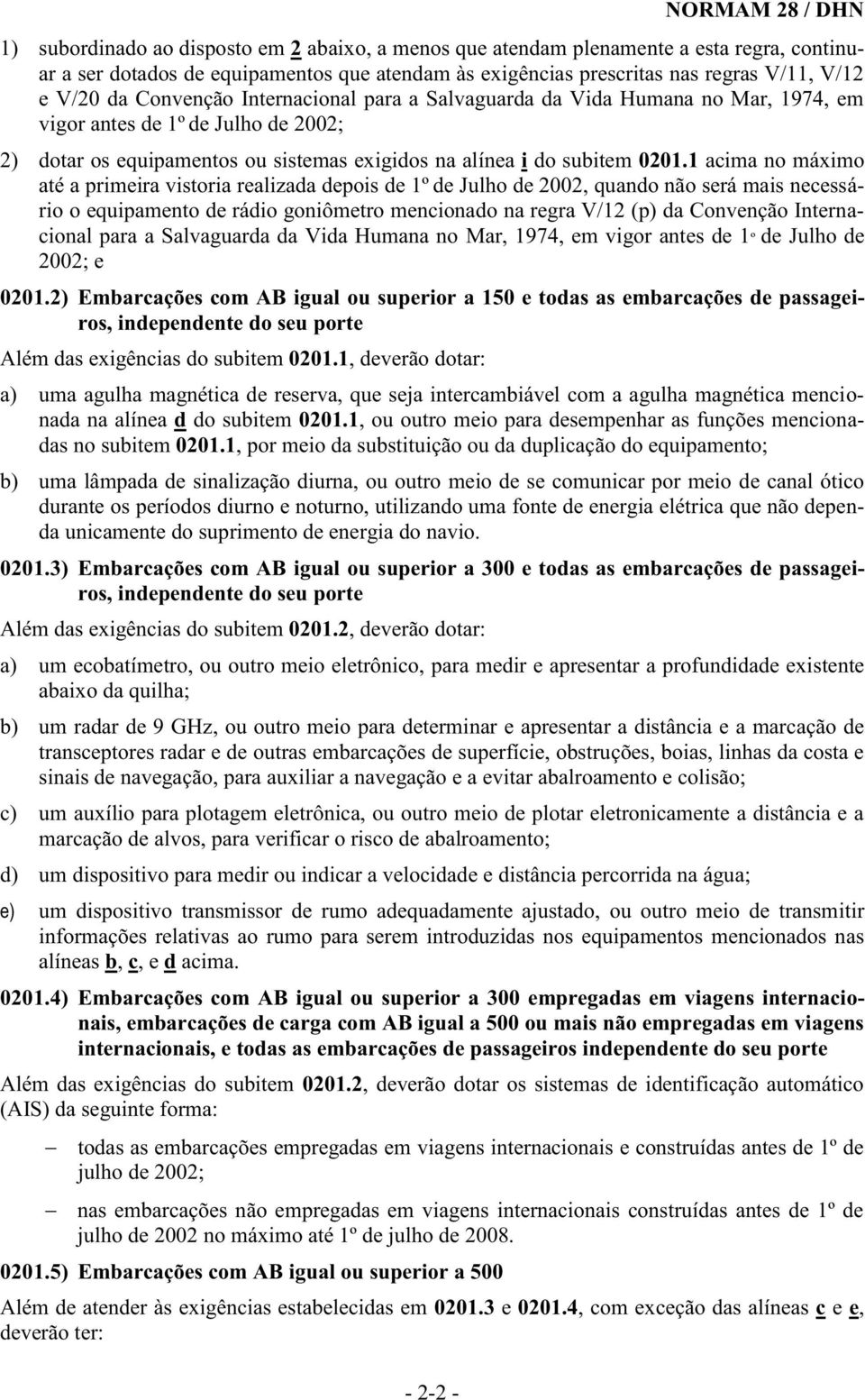 NORMAM 28 / DHN

1) subordinado ao disposto em 2 abaixo, a menos que atendam plenamente a esta regra, continuar a ser dotados de equipamentos que atendam às exigências prescritas nas regras V/11, V/12 e V/20 da Convenção Internacional para a Salvaguarda da Vida Humana no Mar, 1974, em vigor antes de 1º de Julho de 2002;

2) dotar os equipamentos ou sistemas exigidos na alínea i do subitem 0201.1 acima no máximo até a primeira vistoria realizada depois de 1º de Julho de 2002, quando não será mais necessário o equipamento de rádio goniômetro mencionado na regra V/12 (p) da Convenção Internacional para a Salvaguarda da Vida Humana no Mar, 1974, em vigor antes de 1º de Julho de 2002; e

0201.2) Embarcações com AB igual ou superior a 150 e todas as embarcações de passageiros, independente do seu porte

Além das exigências do subitem 0201.1, deverão dotar:

a) uma agulha magnética de reserva, que seja intercambiável com a agulha magnética mencionada na alínea d do subitem 0201.1, ou outro meio para desempenhar as funções mencionadas no subitem 0201.1, por meio da substituição ou da duplicação do equipamento;

b) uma lâmpada de sinalização diurna, ou outro meio de se comunicar por meio de canal ótico durante os períodos diurno e noturno, utilizando uma fonte de energia elétrica que não dependa unicamente do suprimento de energia do navio.

0201.3) Embarcações com AB igual ou superior a 300 e todas as embarcações de passageiros, independente do seu porte

Além das exigências do subitem 0201.2, deverão dotar:

a) um ecobatímetro, ou outro meio eletrônico, para medir e apresentar a profundidade existente abaixo da quilha;

b) um radar de 9 GHz, ou outro meio para determinar e apresentar a distância e a marcação de transceptores radar e de outras embarcações de superfície, obstruções, boias, linhas da costa e sinais de navegação, para auxiliar a navegação e a evitar abalroamento e colisão;

c) um auxílio para plotagem eletrônica, ou outro meio de plotar eletronicamente a distância e a marcação de alvos, para verificar o risco de abalroamento;

d) um dispositivo para medir ou indicar a velocidade e distância percorrida na água;

e) um dispositivo transmissor de rumo adequadamente ajustado, ou outro meio de transmitir informações relativas ao rumo para serem introduzidas nos equipamentos mencionados nas alíneas b, c, e d acima.

0201.4) Embarcações com AB igual ou superior a 300 empregadas em viagens internacionais, embarcações de carga com AB igual a 500 ou mais não empregadas em viagens internacionais, e todas as embarcações de passageiros independente do seu porte

Além das exigências do subitem 0201.2, deverão dotar os sistemas de identificação automático (AIS) da seguinte forma:

– todas as embarcações empregadas em viagens internacionais e construídas antes de 1º de julho de 2002;

– nas embarcações não empregadas em viagens internacionais construídas antes de 1º de julho de 2002 no máximo até 1º de julho de 2008.

0201.5) Embarcações com AB igual ou superior a 500

Além de atender às exigências estabelecidas em 0201.3 e 0201.4, com exceção das alíneas c e e, deverão ter:

- 2-2 -